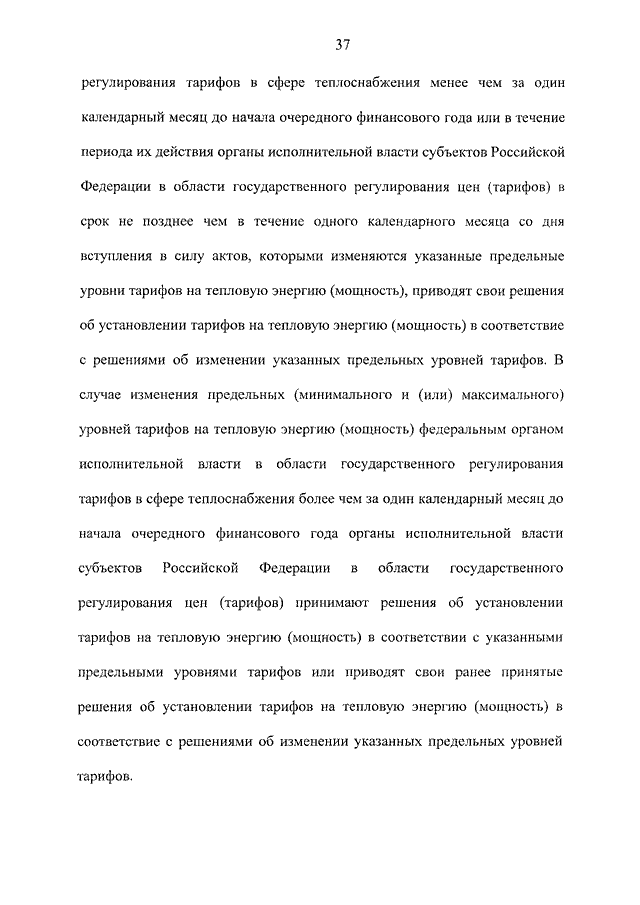 37

регулирования тарифов в сфере теплоснабжения менее чем за один календарный месяц до начала очередного финансового года или в течение периода их действия органы исполнительной власти субъектов Российской Федерации в области государственного регулирования цен (тарифов) в срок не позднее чем в течение одного календарного месяца со дня вступления в силу актов, которыми изменяются указанные предельные уровни тарифов на тепловую энергию (мощность), приводят свои решения об установлении тарифов на тепловую энергию (мощность) в соответствие с решениями об изменении указанных предельных уровней тарифов. В случае изменения предельных (минимального и (или) максимального) уровней тарифов на тепловую энергию (мощность) федеральным органом исполнительной власти в области государственного регулирования тарифов в сфере теплоснабжения более чем за один календарный месяц до начала очередного финансового года органы исполнительной власти субъектов Российской Федерации в области государственного регулирования цен (тарифов) принимают решения об установлении тарифов на тепловую энергию (мощность) в соответствии с указанными предельными уровнями тарифов или приводят свои ранее принятые решения об установлении тарифов на тепловую энергию (мощность) в соответствие с решениями об изменении указанных предельных уровней тарифов.